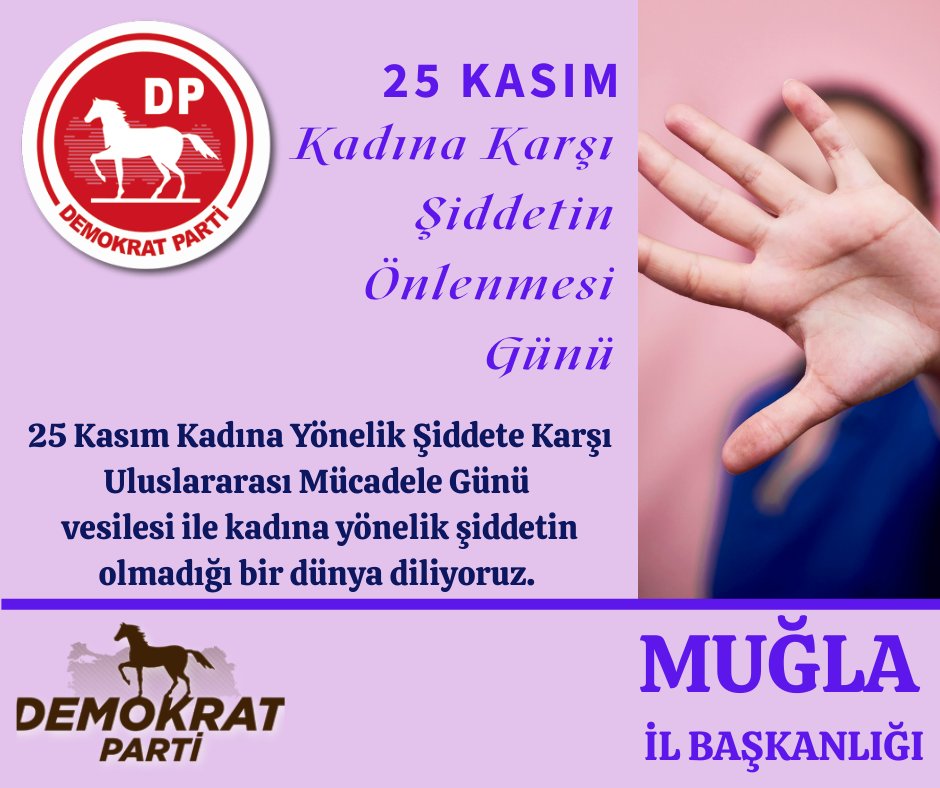 DP
DEMOKRAT PARTİ

25 KASIM
Kadına Karşı Şiddetin Önlenmesi Günü

25 Kasım Kadına Yönelik Şiddete Karşı Uluslararası Mücadele Günü vesilesi ile kadına yönelik şiddetin olmadığı bir dünya diliyoruz.

DEMOKRAT PARTİ

MUĞLA
İL BAŞKANLIĞI